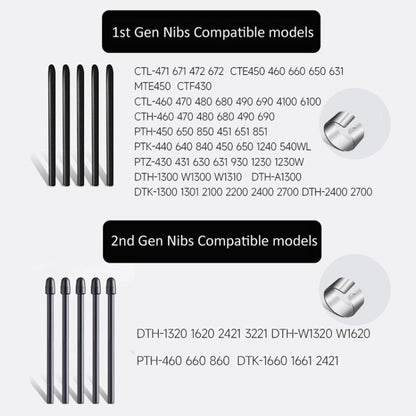 1st Gen Nibs Compatible models

CTL-471 671 472 672 CTE450 460 660 650 631
MTE450 CTF430
CTL-460 470 480 680 490 690 4100 6100
CTH-460 470 480 680 490 690
PTH-450 650 850 451 651 851
PTK-440 640 840 450 650 1240 540WL
PTZ-430 431 630 631 930 1230 1230W
DTH-1300 W1300 W1310 DTH-A1300
DTK-1300 1301 2100 2200 2400 2700 DTH-2400 2700

2nd Gen Nibs Compatible models

DTH-1320 1620 2421 3221 DTH-W1320 W1620

PTH-460 660 860 DTK-1660 1661 2421